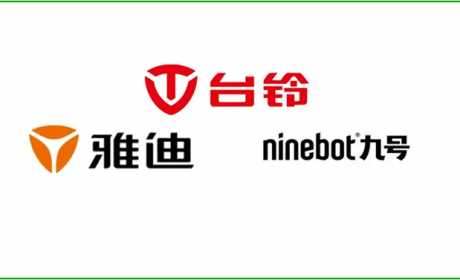 台铃

雅迪

ninebot®九号